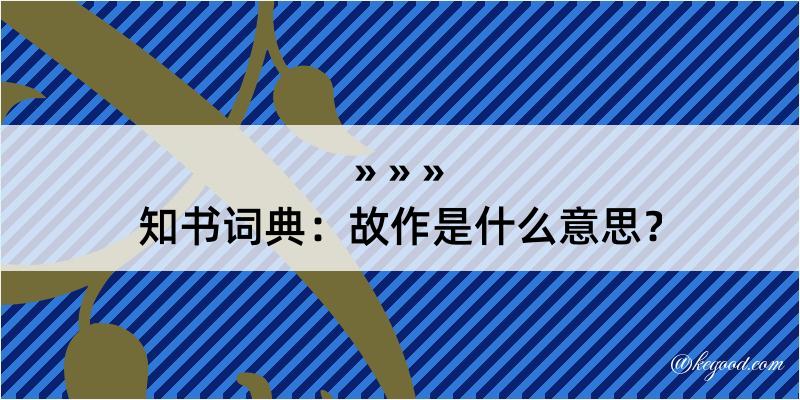 » » »
知书词典：故作是什么意思？
@keyood.com